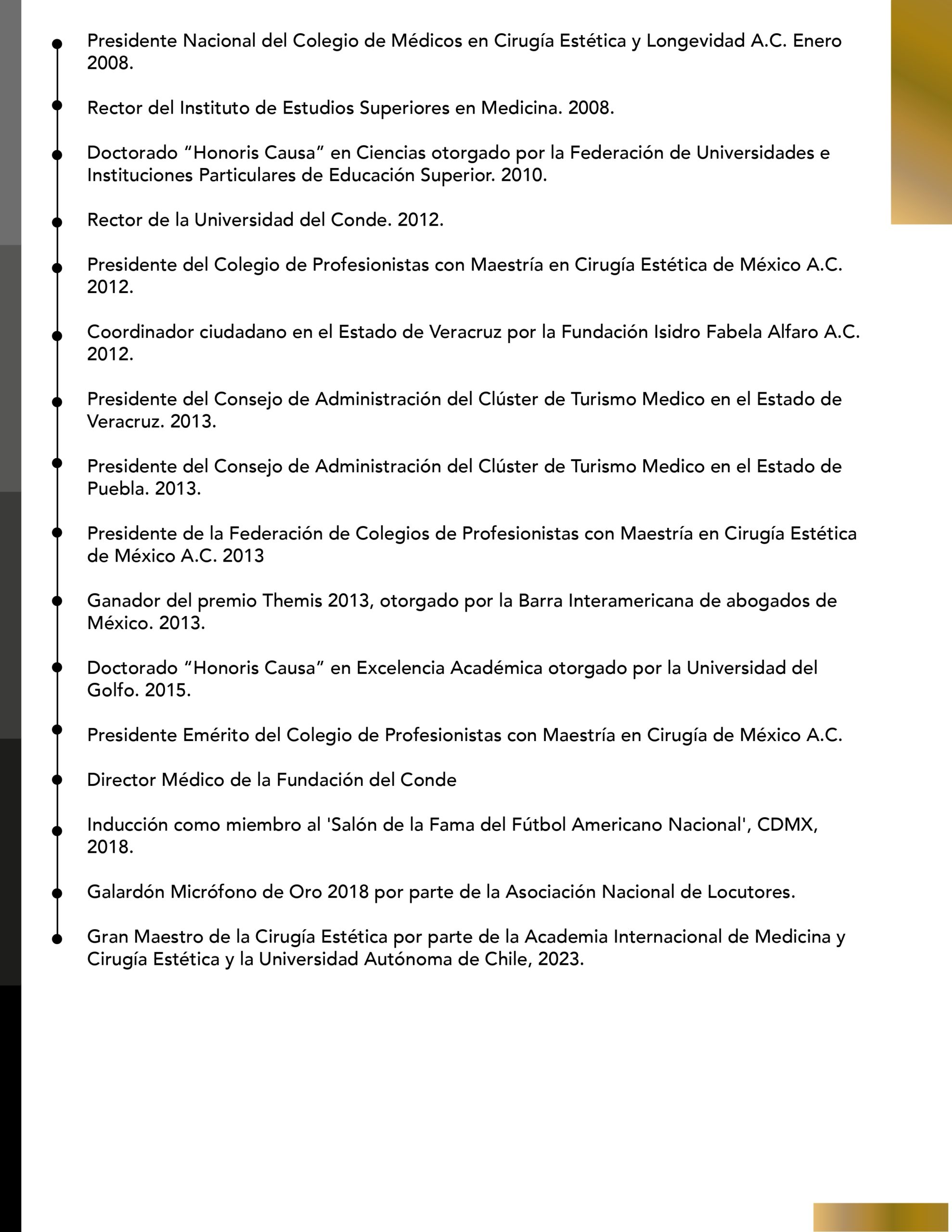 Presidente Nacional del Colegio de Médicos en Cirugía Estética y Longevidad A.C. Enero 2008.

Rector del Instituto de Estudios Superiores en Medicina. 2008.

Doctorado “Honoris Causa” en Ciencias otorgado por la Federación de Universidades e Instituciones Particulares de Educación Superior. 2010.

Rector de la Universidad del Conde. 2012.

Presidente del Colegio de Profesionistas con Maestría en Cirugía Estética de México A.C. 2012.

Coordinador ciudadano en el Estado de Veracruz por la Fundación Isidro Fabela Alfaro A.C. 2012.

Presidente del Consejo de Administración del Clúster de Turismo Medico en el Estado de Veracruz. 2013.

Presidente del Consejo de Administración del Clúster de Turismo Medico en el Estado de Puebla. 2013.

Presidente de la Federación de Colegios de Profesionistas con Maestría en Cirugía Estética de México A.C. 2013

Ganador del premio Themis 2013, otorgado por la Barra Interamericana de abogados de México. 2013.

Doctorado “Honoris Causa” en Excelencia Académica otorgado por la Universidad del Golfo. 2015.

Presidente Emérito del Colegio de Profesionistas con Maestría en Cirugía de México A.C.

Director Médico de la Fundación del Conde

Inducción como miembro al 'Salón de la Fama del Fútbol Americano Nacional', CDMX, 2018.

Galardón Micrófono de Oro 2018 por parte de la Asociación Nacional de Locutores.

Gran Maestro de la Cirugía Estética por parte de la Academia Internacional de Medicina y Cirugía Estética y la Universidad Autónoma de Chile, 2023.